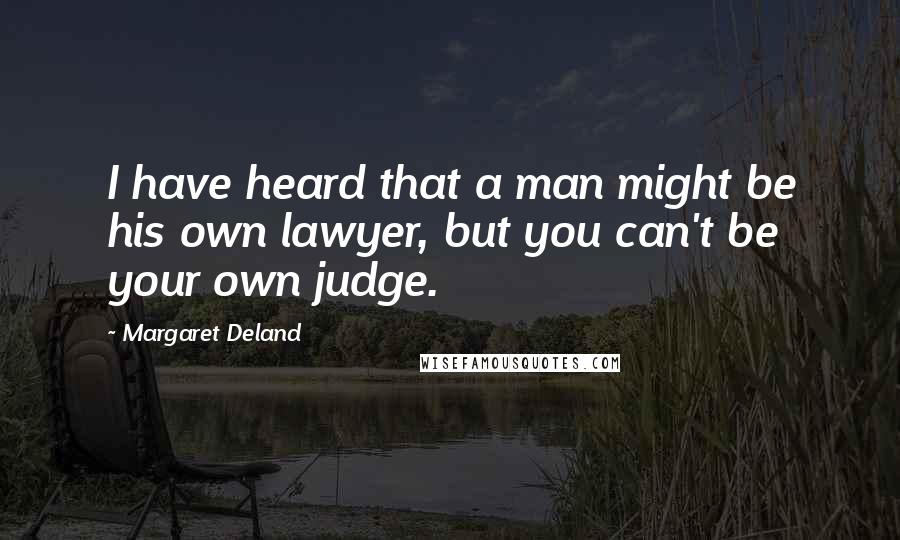 I have heard that a man might be his own lawyer, but you can't be your own judge.

- Margaret Deland

WISEFAMOUSQUOTES.COM